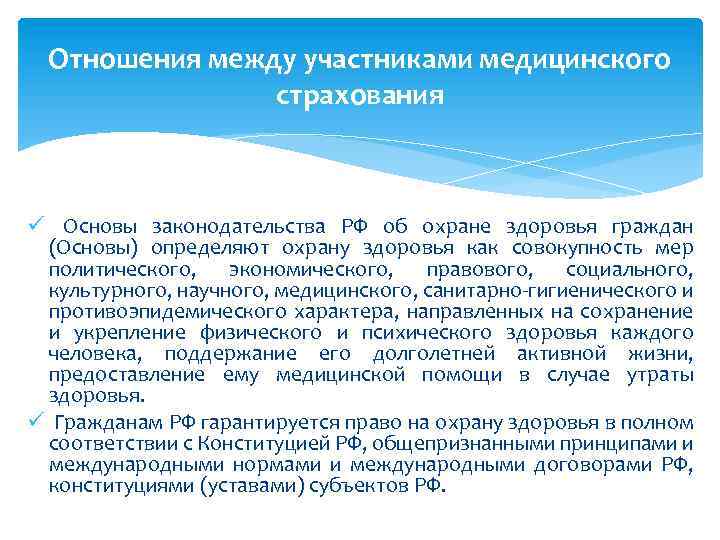 Отношения между участниками медицинского страхования

✓ Основы законодательства РФ об охране здоровья граждан (Основы) определяют охрану здоровья как совокупность мер политического, экономического, правового, социального, культурного, научного, медицинского, санитарно-гигиенического и противоэпидемического характера, направленных на сохранение и укрепление физического и психического здоровья каждого человека, поддержание его долголетней активной жизни, предоставление ему медицинской помощи в случае утраты здоровья.

✓ Гражданам РФ гарантируется право на охрану здоровья в полном соответствии с Конституцией РФ, общепризнанными принципами и международными нормами и международными договорами РФ, конституциями (уставами) субъектов РФ.